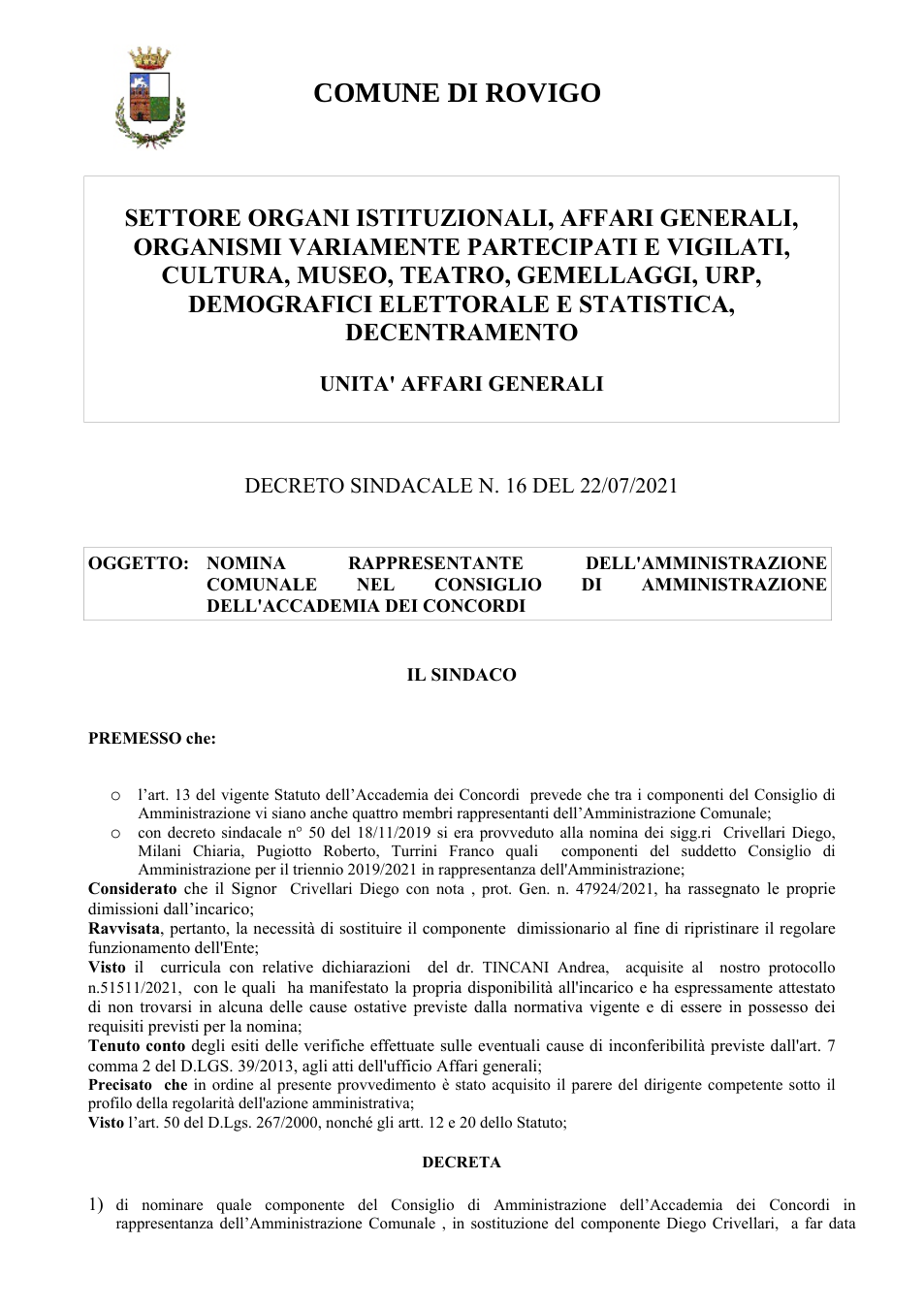 COMUNE DI ROVIGO

SETTORE ORGANI ISTITUZIONALI, AFFARI GENERALI, ORGANISMI VARIAMENTE PARTECIPATI E VIGILATI, CULTURA, MUSEO, TEATRO, GEMELLAGGI, URP, DEMOGRAFICI ELETTORALE E STATISTICA, DECENTRAMENTO

UNITA' AFFARI GENERALI

DECRETO SINDACALE N. 16 DEL 22/07/2021

OGGETTO: NOMINA RAPPRESENTANTE DELL'AMMINISTRAZIONE COMUNALE NEL CONSIGLIO DI AMMINISTRAZIONE DELL'ACCADEMIA DEI CONCORDI

IL SINDACO

PREMESSO che:

o l'art. 13 del vigente Statuto dell'Accademia dei Concordi prevede che tra i componenti del Consiglio di Amministrazione vi siano anche quattro membri rappresentanti dell'Amministrazione Comunale;

o con decreto sindacale n° 50 del 18/11/2019 si era provveduto alla nomina dei sigg.ri Crivellari Diego, Milani Chiaria, Pugiotto Roberto, Turrini Franco quali componenti del suddetto Consiglio di Amministrazione per il triennio 2019/2021 in rappresentanza dell'Amministrazione;

Considerato che il Signor Crivellari Diego con nota , prot. Gen. n. 47924/2021, ha rassegnato le proprie dimissioni dall'incarico;

Ravvisata, pertanto, la necessità di sostituire il componente dimissionario al fine di ripristinare il regolare funzionamento dell'Ente;

Visto il curricula con relative dichiarazioni del dr. TINCANI Andrea, acquisite al nostro protocollo n.51511/2021, con le quali ha manifestato la propria disponibilità all'incarico e ha espressamente attestato di non trovarsi in alcuna delle cause ostative previste dalla normativa vigente e di essere in possesso dei requisiti previsti per la nomina;

Tenuto conto degli esiti delle verifiche effettuate sulle eventuali cause di inconferibilità previste dall'art. 7 comma 2 del D.LGS. 39/2013, agli atti dell'ufficio Affari generali;

Precisato che in ordine al presente provvedimento è stato acquisito il parere del dirigente competente sotto il profilo della regolarità dell'azione amministrativa;

Visto l'art. 50 del D.Lgs. 267/2000, nonché gli artt. 12 e 20 dello Statuto;

DECRETA

1) di nominare quale componente del Consiglio di Amministrazione dell'Accademia dei Concordi in rappresentanza dell'Amministrazione Comunale , in sostituzione del componente Diego Crivellari, a far data